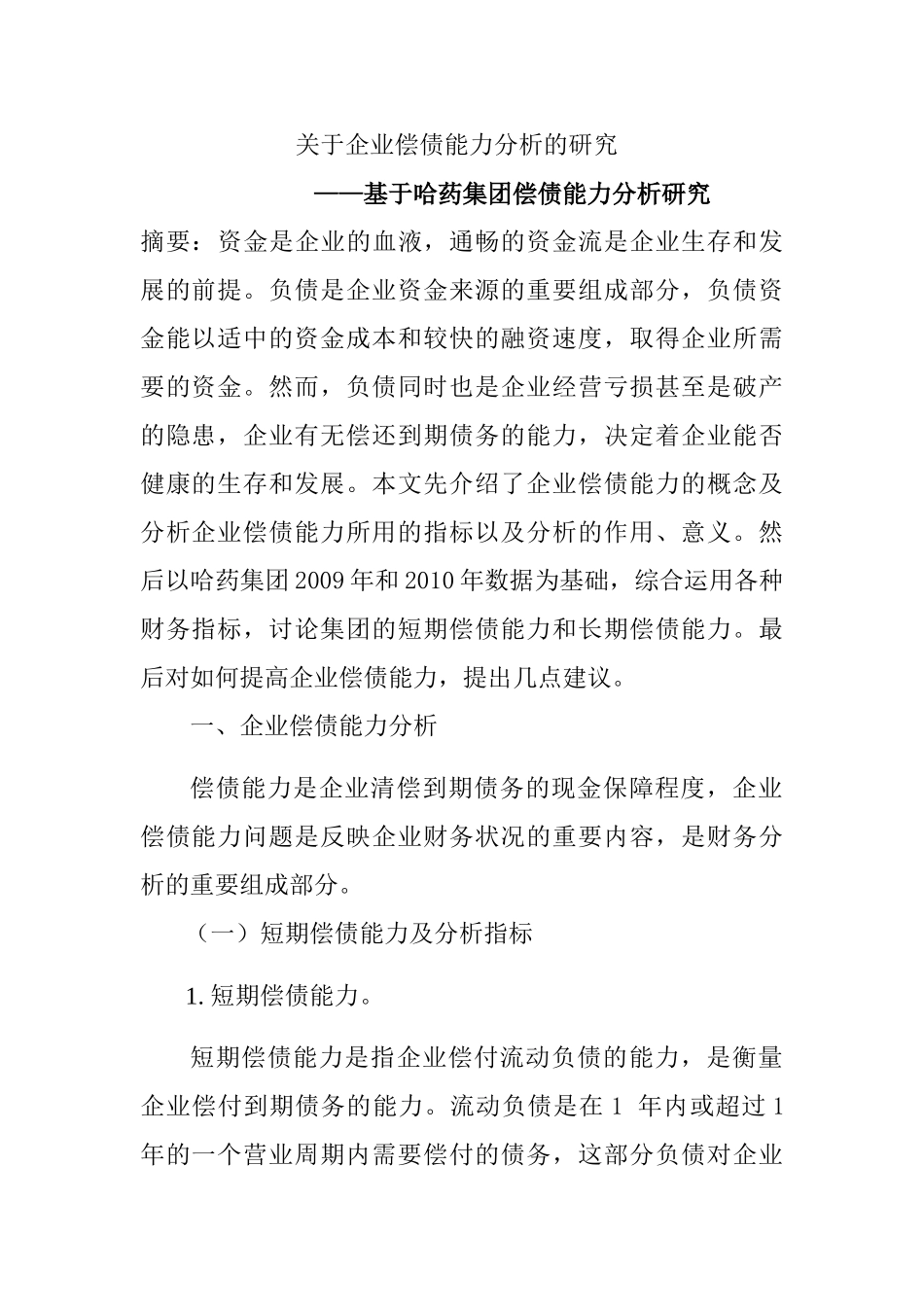 关于企业偿债能力分析的研究

——基于哈药集团偿债能力分析研究

摘要：资金是企业的血液，通畅的资金流是企业生存和发展的前提。负债是企业资金来源的重要组成部分，负债资金能以适中的资金成本和较快的融资速度，取得企业所需要的资金。然而，负债同时也是企业经营亏损甚至是破产的隐患，企业有无偿还到期债务的能力，决定着企业能否健康的生存和发展。本文先介绍了企业偿债能力的概念及分析企业偿债能力所用的指标以及分析的作用、意义。然后以哈药集团2009年和2010年数据为基础，综合运用各种财务指标，讨论集团的短期偿债能力和长期偿债能力。最后对如何提高企业偿债能力，提出几点建议。

一、企业偿债能力分析

偿债能力是企业清偿到期债务的现金保障程度，企业偿债能力问题是反映企业财务状况的重要内容，是财务分析的重要组成部分。

（一）短期偿债能力及分析指标

1.短期偿债能力。

短期偿债能力是指企业偿付流动负债的能力，是衡量企业偿付到期债务的能力。流动负债是在1 年内或超过1年的一个营业周期内需要偿付的债务，这部分负债对企业